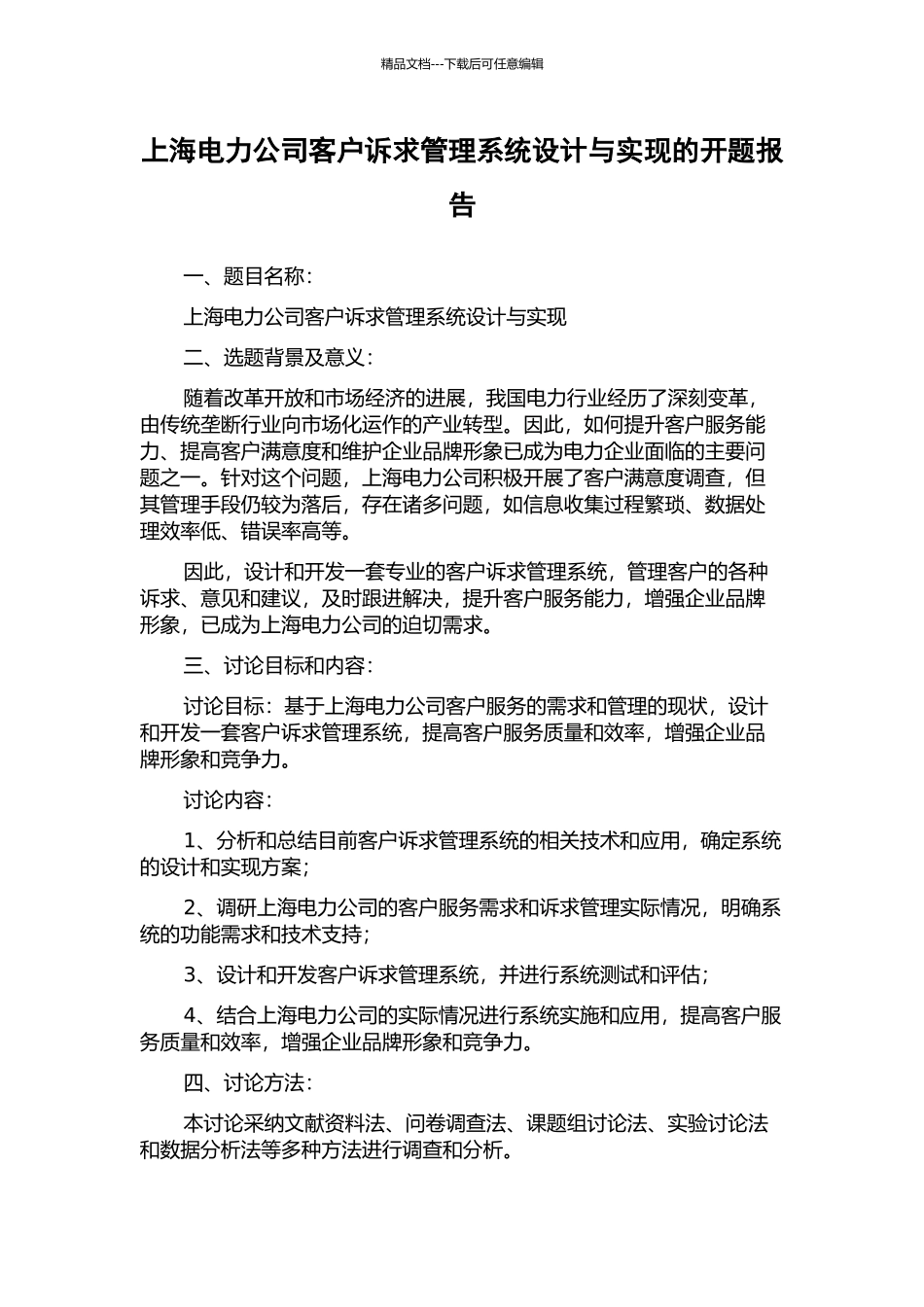 精品文档---下载后可任意编辑

上海电力公司客户诉求管理系统设计与实现的开题报告

一、题目名称：

上海电力公司客户诉求管理系统设计与实现

二、选题背景及意义：

随着改革开放和市场经济的进展，我国电力行业经历了深刻变革，由传统垄断行业向市场化运作的产业转型。因此，如何提升客户服务能力、提高客户满意度和维护企业品牌形象已成为电力企业面临的主要问题之一。针对这个问题，上海电力公司积极开展了客户满意度调查，但其管理手段仍较为落后，存在诸多问题，如信息收集过程繁琐、数据处理效率低、错误率高等。

因此，设计和开发一套专业的客户诉求管理系统，管理客户的各种诉求、意见和建议，及时跟进解决，提升客户服务能力，增强企业品牌形象，已成为上海电力公司的迫切需求。

三、讨论目标和内容：

讨论目标：基于上海电力公司客户服务的需求和管理的现状，设计和开发一套客户诉求管理系统，提高客户服务质量和效率，增强企业品牌形象和竞争力。

讨论内容：

1、分析和总结目前客户诉求管理系统的相关技术和应用，确定系统的设计和实现方案；

2、调研上海电力公司的客户服务需求和诉求管理实际情况，明确系统的功能需求和技术支持；

3、设计和开发客户诉求管理系统，并进行系统测试和评估；

4、结合上海电力公司的实际情况进行系统实施和应用，提高客户服务质量和效率，增强企业品牌形象和竞争力。

四、讨论方法：

本讨论采纳文献资料法、问卷调查法、课题组讨论法、实验讨论法和数据分析法等多种方法进行调查和分析。